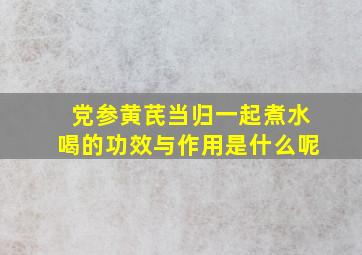 党参黄芪当归一起煮水喝的功效与作用是什么呢